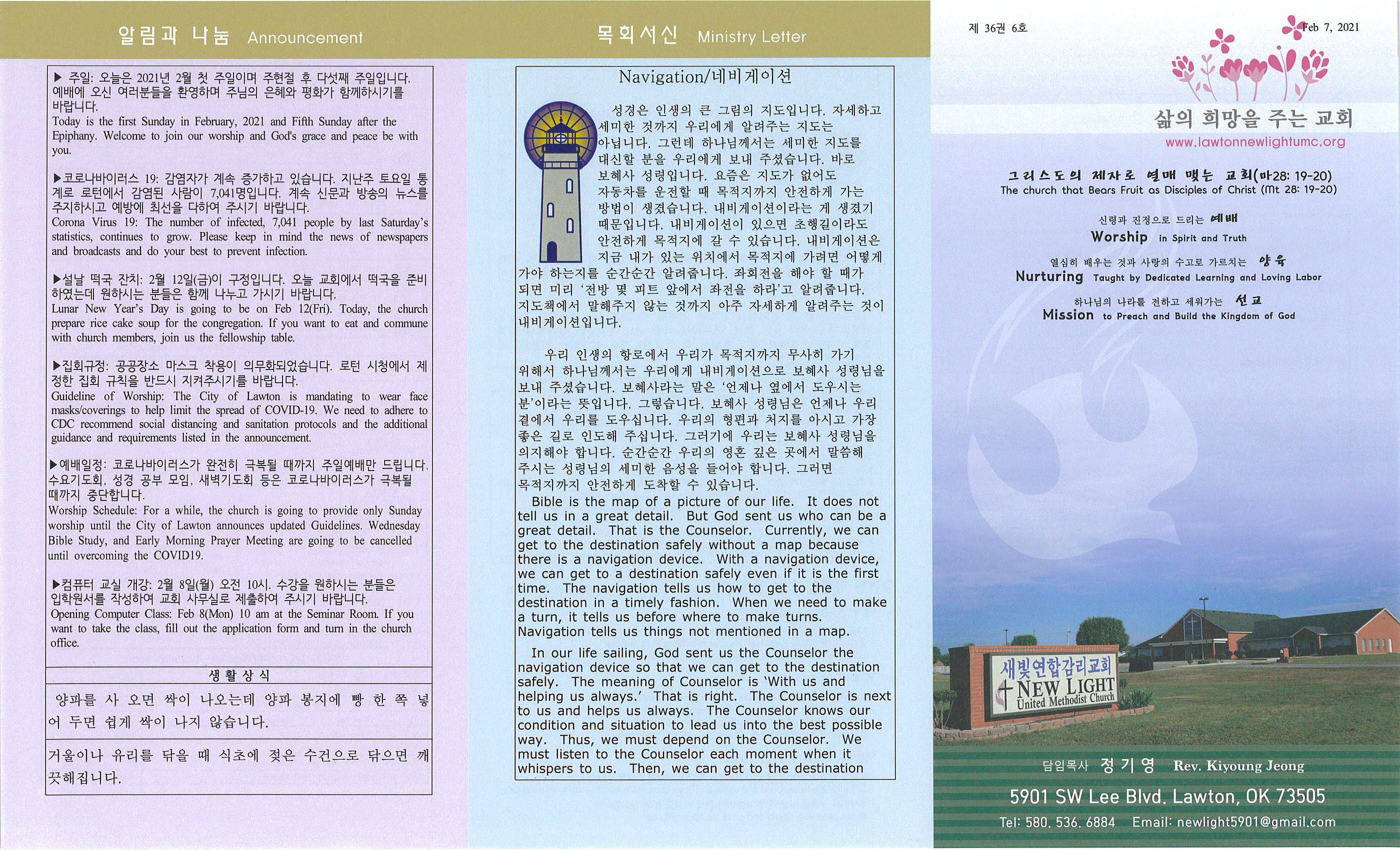 알림과 나눔 Announcement

▶ 주일: 오늘은 2021년 2월 첫 주일이며 주현절 후 다섯째 주일입니다. 예배에 오신 여러분들을 환영하며 주님의 은혜와 평화가 함께하시기를 바랍니다.
Today is the first Sunday in February, 2021 and Fifth Sunday after the Epiphany. Welcome to join our worship and God's grace and peace be with you.

▶코로나바이러스 19: 감염자가 계속 증가하고 있습니다. 지난주 토요일 통계로 로턴에서 감염된 사람이 7,041명입니다. 계속 신문과 방송의 뉴스를 주지하시고 예방에 최선을 다하여 주시기 바랍니다.
Corona Virus 19: The number of infected, 7,041 people by last Saturday's statistics, continues to grow. Please keep in mind the news of newspapers and broadcasts and do your best to prevent infection.

▶설날 떡국 잔치: 2월 12일(금)이 구정입니다. 오늘 교회에서 떡국을 준비하였는데 원하시는 분들은 함께 나누고 가시기 바랍니다.
Lunar New Year's Day is going to be on Feb 12(Fri). Today, the church prepare rice cake soup for the congregation. If you want to eat and commune with church members, join us the fellowship table.

▶집회규정: 공공장소 마스크 착용이 의무화되었습니다. 로턴 시청에서 제정한 집회 규칙을 반드시 지켜주시기를 바랍니다.
Guideline of Worship: The City of Lawton is mandating to wear face masks/coverings to help limit the spread of COVID-19. We need to adhere to CDC recommend social distancing and sanitation protocols and the additional guidance and requirements listed in the announcement.

▶예배일정: 코로나바이러스가 완전히 극복될 때까지 주일예배만 드립니다. 수요기도회, 성경 공부 모임, 새벽기도회 등은 코로나바이러스가 극복될 때까지 중단합니다.
Worship Schedule: For a while, the church is going to provide only Sunday worship until the City of Lawton announces updated Guidelines. Wednesday Bible Study, and Early Morning Prayer Meeting are going to be cancelled until overcoming the COVID19.

▶컴퓨터 교실 개강: 2월 8일(월) 오전 10시. 수강을 원하시는 분들은 입학원서를 작성하여 교회 사무실로 제출하여 주시기 바랍니다.
Opening Computer Class: Feb 8(Mon) 10 am at the Seminar Room. If you want to take the class, fill out the application form and turn in the church office.

생활상식

양파를 사 오면 싹이 나오는데 양파 봉지에 빵 한 쪽 넣어 두면 쉽게 싹이 나지 않습니다.

거울이나 유리를 닦을 때 식초에 젖은 수건으로 닦으면 깨끗해집니다.

목회서신 Ministry Letter

Navigation/네비게이션

성경은 인생의 큰 그림의 지도입니다. 자세하고 세미한 것까지 우리에게 알려주는 지도는 아닙니다. 그런데 하나님께서는 세미한 지도를 대신할 분을 우리에게 보내 주셨습니다. 바로 보혜사 성령입니다. 요즘은 지도가 없어도 자동차를 운전할 때 목적지까지 안전하게 가는 방법이 생겼습니다. 내비게이션이라는 게 생겼기 때문입니다. 내비게이션이 있으면 초행길이라도 안전하게 목적지에 갈 수 있습니다. 내비게이션은 지금 내가 있는 위치에서 목적지에 가려면 어떻게 가야 하는지를 순간순간 알려줍니다. 좌회전을 해야 할 때가 되면 미리 '전방 몇 피트 앞에서 좌전을 하라'고 알려줍니다. 지도책에서 말해주지 않는 것까지 아주 자세하게 알려주는 것이 내비게이션입니다.

우리 인생의 항로에서 우리가 목적지까지 무사히 가기 위해서 하나님께서는 우리에게 내비게이션으로 보혜사 성령님을 보내 주셨습니다. 보혜사라는 말은 '언제나 옆에서 도우시는 분'이라는 뜻입니다. 그렇습니다. 보혜사 성령님은 언제나 우리 곁에서 우리를 도우십니다. 우리의 형편과 처지를 아시고 가장 좋은 길로 인도해 주십니다. 그러기에 우리는 보혜사 성령님을 의지해야 합니다. 순간순간 우리의 영혼 깊은 곳에서 말씀해 주시는 성령님의 세미한 음성을 들어야 합니다. 그러면 목적지까지 안전하게 도착할 수 있습니다.

Bible is the map of a picture of our life. It does not tell us in a great detail. But God sent us who can be a great detail. That is the Counselor. Currently, we can get to the destination safely without a map because there is a navigation device. With a navigation device, we can get to a destination safely even if it is the first time. The navigation tells us how to get to the destination in a timely fashion. When we need to make a turn, it tells us before where to make turns. Navigation tells us things not mentioned in a map.

In our life sailing, God sent us the Counselor the navigation device so that we can get to the destination safely. The meaning of Counselor is 'With us and helping us always.' That is right. The Counselor is next to us and helps us always. The Counselor knows our condition and situation to lead us into the best possible way. Thus, we must depend on the Counselor. We must listen to the Counselor each moment when it whispers to us. Then, we can get to the destination

제 36권 6호
Feb 7, 2021

삶의 희망을 주는 교회
www.lawtonnewlightumc.org

그리스도의 제자로 열매 맺는 교회(마28: 19-20)
The church that Bears Fruit as Disciples of Christ (Mt 28: 19-20)

신령과 진정으로 드리는 예배
Worship in Spirit and Truth

열심히 배우는 것과 사랑의 수고로 가르치는 양육
Nurturing Taught by Dedicated Learning and Loving Labor

하나님의 나라를 전하고 세워가는 선교
Mission to Preach and Build the Kingdom of God

새빛연합감리교회
NEW LIGHT
United Methodist Church

담임목사 정기영 Rev. Kiyoung Jeong
5901 SW Lee Blvd. Lawton, OK 73505
Tel: 580. 536. 6884 Email: newlight5901@gmail.com